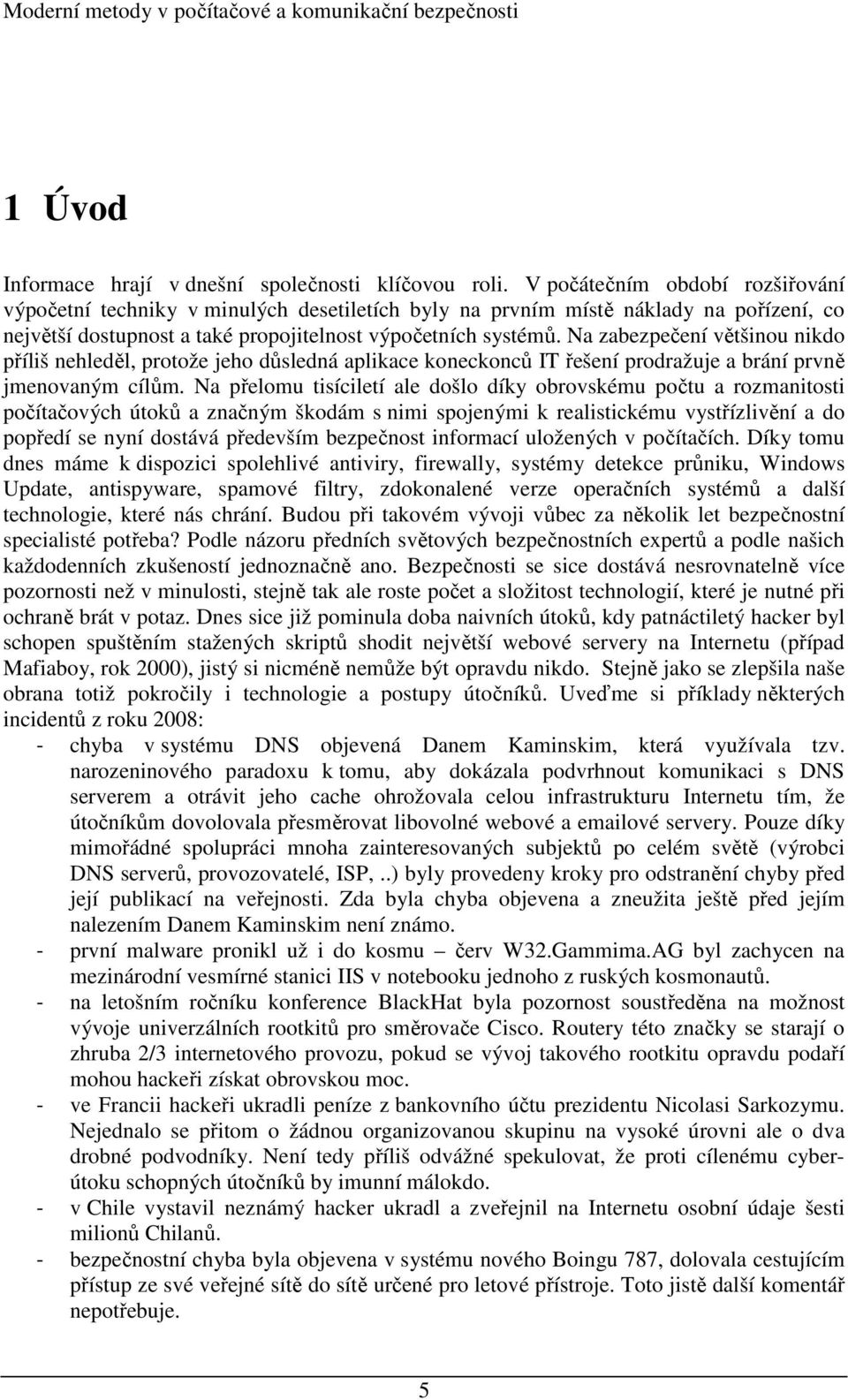 Moderní metody v počítačové a komunikační bezpečnosti

1 Úvod

Informace hrají v dnešní společnosti klíčovou roli. V počátečním období rozšiřování výpočetní techniky v minulých desetiletích byly na prvním místě náklady na pořízení, co největší dostupnost a také propojitelnost výpočetních systémů. Na zabezpečení většinou nikdo příliš nehleděl, protože jeho důsledná aplikace koneckonců IT řešení prodražuje a brání prvně jmenovaným cílům. Na přelomu tisíciletí ale došlo díky obrovskému počtu a rozmanitosti počítačových útoků a značným škodám s nimi spojenými k realistickému vystřízlivění a do popředí se nyní dostává především bezpečnost informací uložených v počítačích. Díky tomu dnes máme k dispozici spolehlivé antiviry, firewally, systémy detekce průniku, Windows Update, antispyware, spamové filtry, zdokonalené verze operačních systémů a další technologie, které nás chrání. Budou při takovém vývoji vůbec za několik let bezpečnostní specialisté potřeba? Podle názoru předních světových bezpečnostních expertů a podle našich každodenních zkušeností jednoznačně ano. Bezpečnosti se sice dostává nesrovnatelně více pozornosti než v minulosti, stejně tak ale roste počet a složitost technologií, které je nutné při ochraně brát v potaz. Dnes sice již pominula doba naivních útoků, kdy patnáctiletý hacker byl schopen spuštěním stažených skriptů shodit největší webové servery na Internetu (případ Mafiaboy, rok 2000), jistý si nicméně nemůže být opravdu nikdo. Stejně jako se zlepšila naše obrana totiž pokročily i technologie a postupy útočníků. Uveďme si příklady některých incidentů z roku 2008:
- chyba v systému DNS objevená Danem Kaminskim, která využívala tzv. narozeninového paradoxu k tomu, aby dokázala podvrhnout komunikaci s DNS serverem a otrávit jeho cache ohrožovala celou infrastrukturu Internetu tím, že útočníkům dovolovala přesměrovat libovolné webové a emailové servery. Pouze díky mimořádné spolupráci mnoha zainteresovaných subjektů po celém světě (výrobci DNS serverů, provozovatelé, ISP, ..) byly provedeny kroky pro odstranění chyby před její publikací na veřejnosti. Zda byla chyba objevena a zneužita ještě před jejím nalezením Danem Kaminskim není známo.
- první malware pronikl už i do kosmu – červ W32.Gammima.AG byl zachycen na mezinárodní vesmírné stanici IIS v notebooku jednoho z ruských kosmonautů.
- na letošním ročníku konference BlackHat byla pozornost soustředěna na možnost vývoje univerzálních rootkitů pro směrovače Cisco. Routery této značky se starají o zhruba 2/3 internetového provozu, pokud se vývoj takového rootkitu opravdu podaří mohou hackeři získat obrovskou moc.
- ve Francii hackeři ukradli peníze z bankovního účtu prezidentu Nicolasi Sarkozymu. Nejednalo se přitom o žádnou organizovanou skupinu na vysoké úrovni ale o dva drobné podvodníky. Není tedy příliš odvážné spekulovat, že proti cílenému cyber-útoku schopných útočníků by imunní málokdo.
- v Chile vystavil neznámý hacker ukradl a zveřejnil na Internetu osobní údaje šesti milionů Chilanů.
- bezpečnostní chyba byla objevena v systému nového Boingu 787, dolovala cestujícím přístup ze své veřejné sítě do sítě určené pro letové přístroje. Toto jistě další komentář nepotřebuje.

5